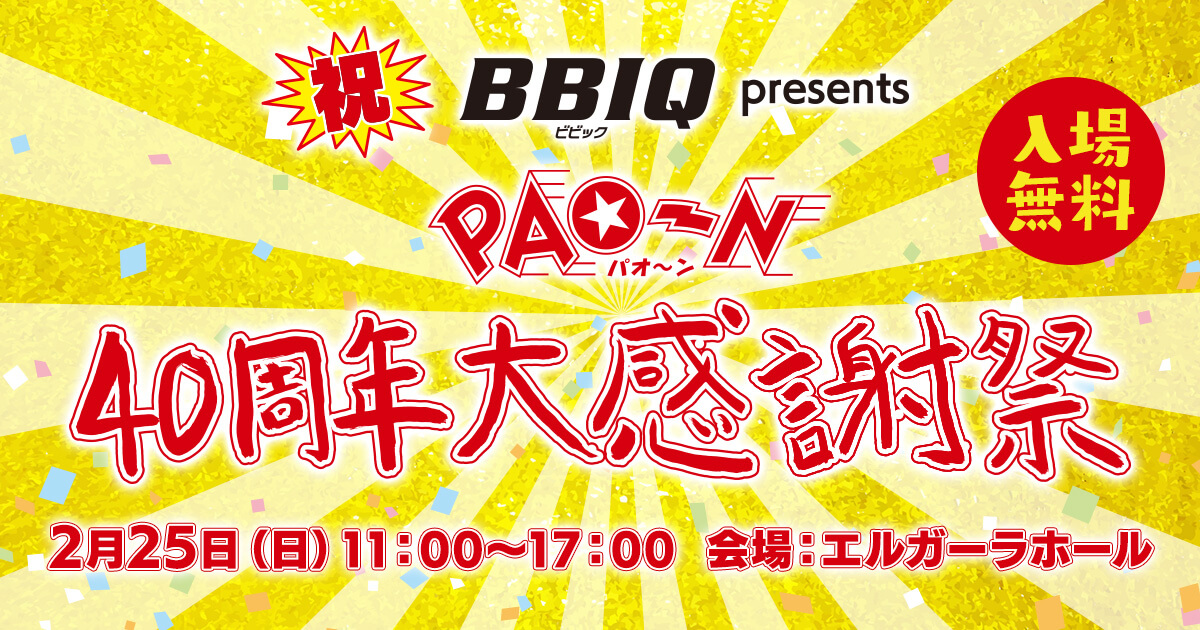 祝 BBIQ ビビック presents

入場無料

PAO~N パオ～ン

40周年大感謝祭

2月25日(日) 11:00～17:00 会場:エルガーラホール